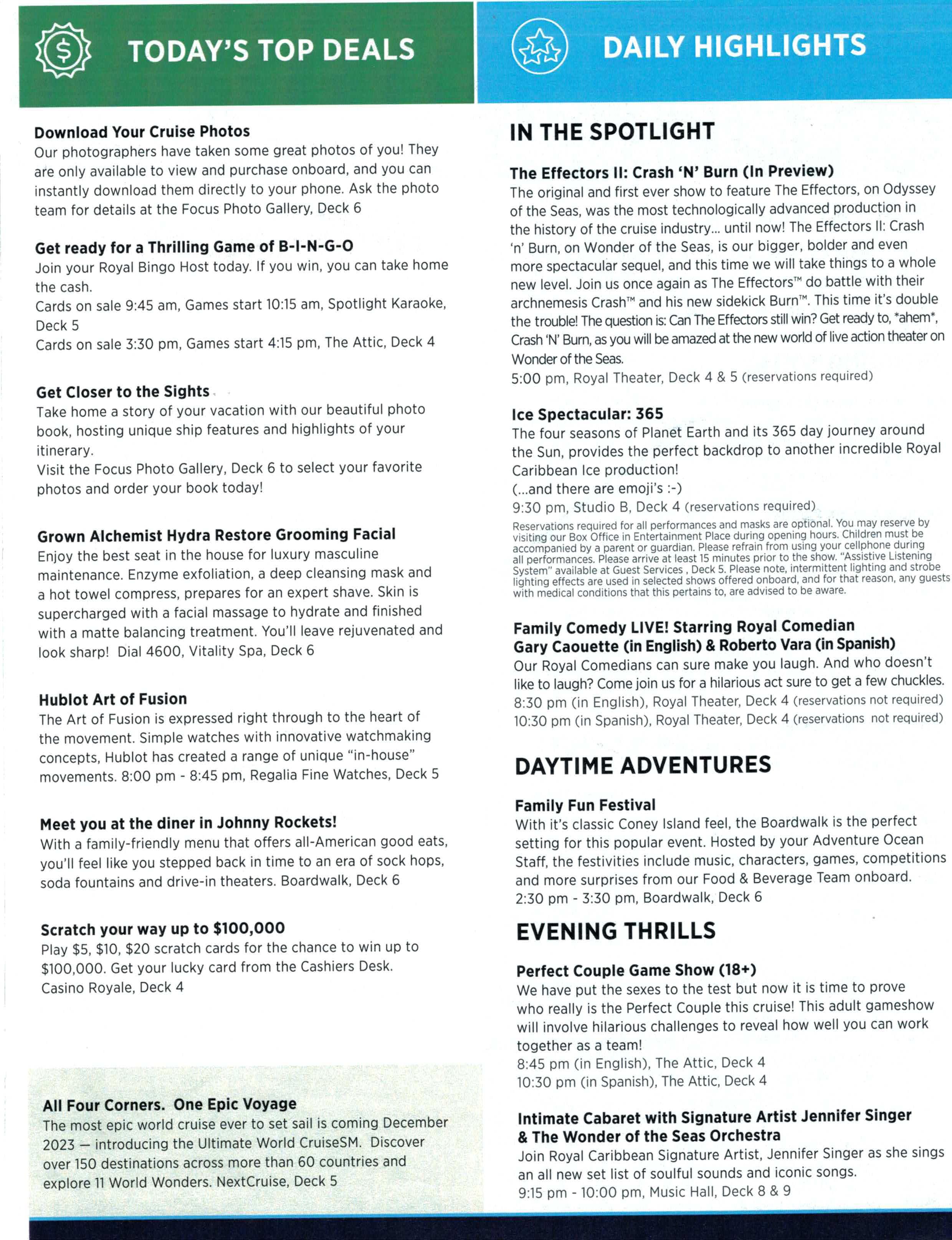 TODAY'S TOP DEALS

Download Your Cruise Photos
Our photographers have taken some great photos of you! They are only available to view and purchase onboard, and you can instantly download them directly to your phone. Ask the photo team for details at the Focus Photo Gallery, Deck 6

Get ready for a Thrilling Game of B-I-N-G-O
Join your Royal Bingo Host today. If you win, you can take home the cash.
Cards on sale 9:45 am, Games start 10:15 am, Spotlight Karaoke, Deck 5
Cards on sale 3:30 pm, Games start 4:15 pm, The Attic, Deck 4

Get Closer to the Sights
Take home a story of your vacation with our beautiful photo book, hosting unique ship features and highlights of your itinerary.
Visit the Focus Photo Gallery, Deck 6 to select your favorite photos and order your book today!

Grown Alchemist Hydra Restore Grooming Facial
Enjoy the best seat in the house for luxury masculine maintenance. Enzyme exfoliation, a deep cleansing mask and a hot towel compress, prepares for an expert shave. Skin is supercharged with a facial massage to hydrate and finished with a matte balancing treatment. You'll leave rejuvenated and look sharp! Dial 4600, Vitality Spa, Deck 6

Hublot Art of Fusion
The Art of Fusion is expressed right through to the heart of the movement. Simple watches with innovative watchmaking concepts, Hublot has created a range of unique "in-house" movements. 8:00 pm - 8:45 pm, Regalia Fine Watches, Deck 5

Meet you at the diner in Johnny Rockets!
With a family-friendly menu that offers all-American good eats, you'll feel like you stepped back in time to an era of sock hops, soda fountains and drive-in theaters. Boardwalk, Deck 6

Scratch your way up to $100,000
Play $5, $10, $20 scratch cards for the chance to win up to $100,000. Get your lucky card from the Cashiers Desk. Casino Royale, Deck 4

All Four Corners. One Epic Voyage
The most epic world cruise ever to set sail is coming December 2023 — introducing the Ultimate World CruiseSM. Discover over 150 destinations across more than 60 countries and explore 11 World Wonders. NextCruise, Deck 5

DAILY HIGHLIGHTS

IN THE SPOTLIGHT

The Effectors II: Crash 'N' Burn (In Preview)
The original and first ever show to feature The Effectors, on Odyssey of the Seas, was the most technologically advanced production in the history of the cruise industry... until now! The Effectors II: Crash 'n' Burn, on Wonder of the Seas, is our bigger, bolder and even more spectacular sequel, and this time we will take things to a whole new level. Join us once again as The Effectors™ do battle with their archnemesis Crash™ and his new sidekick Burn™. This time it's double the trouble! The question is: Can The Effectors still win? Get ready to, *ahem*, Crash 'N' Burn, as you will be amazed at the new world of live action theater on Wonder of the Seas.
5:00 pm, Royal Theater, Deck 4 & 5 (reservations required)

Ice Spectacular: 365
The four seasons of Planet Earth and its 365 day journey around the Sun, provides the perfect backdrop to another incredible Royal Caribbean Ice production!
(...and there are emoji's :-)
9:30 pm, Studio B, Deck 4 (reservations required)
Reservations required for all performances and masks are optional. You may reserve by visiting our Box Office in Entertainment Place during opening hours. Children must be accompanied by a parent or guardian. Please refrain from using your cellphone during all performances. Please arrive at least 15 minutes prior to the show. "Assistive Listening System" available at Guest Services , Deck 5. Please note, intermittent lighting and strobe lighting effects are used in selected shows offered onboard, and for that reason, any guests with medical conditions that this pertains to, are advised to be aware.

Family Comedy LIVE! Starring Royal Comedian Gary Caouette (in English) & Roberto Vara (in Spanish)
Our Royal Comedians can sure make you laugh. And who doesn't like to laugh? Come join us for a hilarious act sure to get a few chuckles.
8:30 pm (in English), Royal Theater, Deck 4 (reservations not required)
10:30 pm (in Spanish), Royal Theater, Deck 4 (reservations not required)

DAYTIME ADVENTURES

Family Fun Festival
With it's classic Coney Island feel, the Boardwalk is the perfect setting for this popular event. Hosted by your Adventure Ocean Staff, the festivities include music, characters, games, competitions and more surprises from our Food & Beverage Team onboard.
2:30 pm - 3:30 pm, Boardwalk, Deck 6

EVENING THRILLS

Perfect Couple Game Show (18+)
We have put the sexes to the test but now it is time to prove who really is the Perfect Couple this cruise! This adult gameshow will involve hilarious challenges to reveal how well you can work together as a team!
8:45 pm (in English), The Attic, Deck 4
10:30 pm (in Spanish), The Attic, Deck 4

Intimate Cabaret with Signature Artist Jennifer Singer & The Wonder of the Seas Orchestra
Join Royal Caribbean Signature Artist, Jennifer Singer as she sings an all new set list of soulful sounds and iconic songs.
9:15 pm - 10:00 pm, Music Hall, Deck 8 & 9